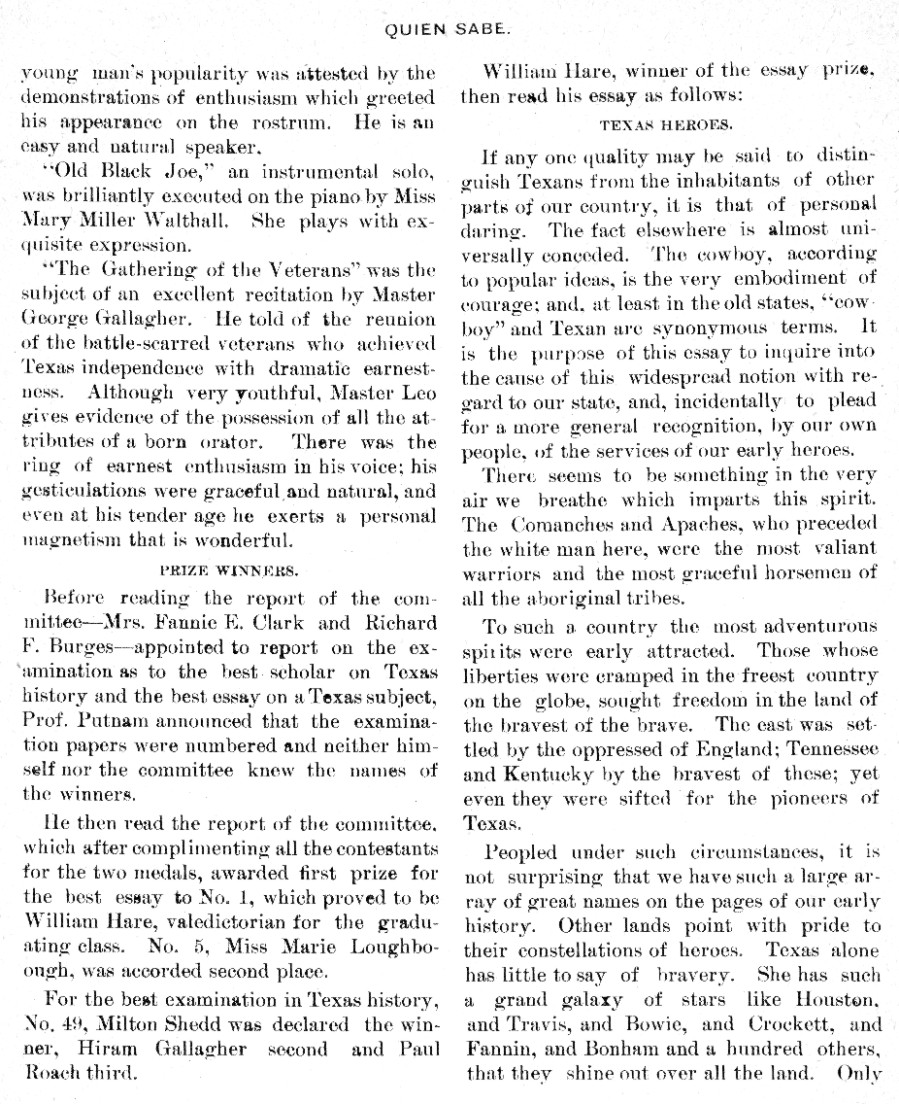 QUIEN SABE.

young man's popularity was attested by the demonstrations of enthusiasm which greeted his appearance on the rostrum. He is an easy and natural speaker.

"Old Black Joe," an instrumental solo, was brilliantly executed on the piano by Miss Mary Miller Walthall. She plays with exquisite expression.

"The Gathering of the Veterans" was the subject of an excellent recitation by Master George Gallagher. He told of the reunion of the battle-scarred veterans who achieved Texas independence with dramatic earnestness. Although very youthful, Master Leo gives evidence of the possession of all the attributes of a born orator. There was the ring of earnest enthusiasm in his voice; his gesticulations were graceful and natural, and even at his tender age he exerts a personal magnetism that is wonderful.

PRIZE WINNERS.

Before reading the report of the committee—Mrs. Fannie E. Clark and Richard F. Burges—appointed to report on the examination as to the best scholar on Texas history and the best essay on a Texas subject, Prof. Putnam announced that the examination papers were numbered and neither himself nor the committee knew the names of the winners.

He then read the report of the committee, which after complimenting all the contestants for the two medals, awarded first prize for the best essay to No. 1, which proved to be William Hare, valedictorian for the graduating class. No. 5, Miss Marie Loughboough, was accorded second place.

For the best examination in Texas history, No. 49, Milton Shedd was declared the winner, Hiram Gallagher second and Paul Roach third.

William Hare, winner of the essay prize, then read his essay as follows:

TEXAS HEROES.

If any one quality may be said to distinguish Texans from the inhabitants of other parts of our country, it is that of personal daring. The fact elsewhere is almost universally conceded. The cowboy, according to popular ideas, is the very embodiment of courage; and, at least in the old states, "cowboy" and Texan are synonymous terms. It is the purpose of this essay to inquire into the cause of this widespread notion with regard to our state, and, incidentally to plead for a more general recognition, by our own people, of the services of our early heroes.

There seems to be something in the very air we breathe which imparts this spirit. The Comanches and Apaches, who preceded the white man here, were the most valiant warriors and the most graceful horsemen of all the aboriginal tribes.

To such a country the most adventurous spirits were early attracted. Those whose liberties were cramped in the freest country on the globe, sought freedom in the land of the bravest of the brave. The east was settled by the oppressed of England; Tennessee and Kentucky by the bravest of these; yet even they were sifted for the pioneers of Texas.

Peopled under such circumstances, it is not surprising that we have such a large array of great names on the pages of our early history. Other lands point with pride to their constellations of heroes. Texas alone has little to say of bravery. She has such a grand galaxy of stars like Houston, and Travis, and Bowie, and Crockett, and Fannin, and Bonham and a hundred others, that they shine out over all the land. Only